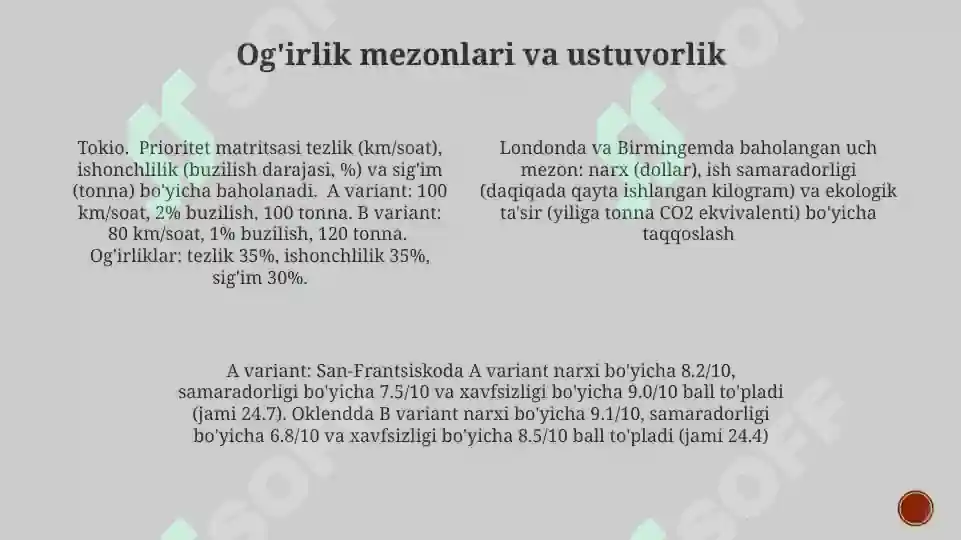 Og'irlik mezonlari va ustuvorlik

Tokio. Prioritet matritsasi tezlik (km/soat), ishonchlilik (buzilish darajasi, %) va sig'im (tonna) bo'yicha baholanadi. A variant: 100 km/soat, 2% buzilish, 100 tonna. B variant: 80 km/soat, 1% buzilish, 120 tonna. Og'irliklar: tezlik 35%, ishonchlilik 35%, sig'im 30%.

Londonda va Birmingemda baholangan uch mezon: narx (dollar), ish samaradorligi (daqiqada qayta ishlangan kilogram) va ekologik ta'sir (yiliga tonna CO2 ekvivalenti) bo'yicha taqqoslash

A variant: San-Frantsiskoda A variant narxi bo'yicha 8.2/10, samaradorligi bo'yicha 7.5/10 va xavfsizligi bo'yicha 9.0/10 ball to'pladi (jami 24.7). Oklendda B variant narxi bo'yicha 9.1/10, samaradorligi bo'yicha 6.8/10 va xavfsizligi bo'yicha 8.5/10 ball to'pladi (jami 24.4)

SOFF